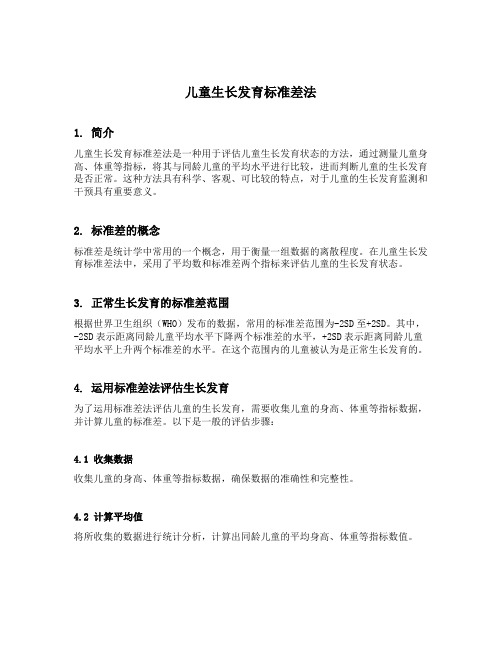 儿童生长发育标准差法

1. 简介

儿童生长发育标准差法是一种用于评估儿童生长发育状态的方法，通过测量儿童身高、体重等指标，将其与同龄儿童的平均水平进行比较，进而判断儿童的生长发育是否正常。这种方法具有科学、客观、可比较的特点，对于儿童的生长发育监测和干预具有重要意义。

2. 标准差的概念

标准差是统计学中常用的一个概念，用于衡量一组数据的离散程度。在儿童生长发育标准差法中，采用了平均数和标准差两个指标来评估儿童的生长发育状态。

3. 正常生长发育的标准差范围

根据世界卫生组织（WHO）发布的数据，常用的标准差范围为-2SD 至+2SD。其中，-2SD 表示距离同龄儿童平均水平下降两个标准差的水平，+2SD 表示距离同龄儿童平均水平上升两个标准差的水平。在这个范围内的儿童被认为是正常生长发育的。

4. 运用标准差法评估生长发育

为了运用标准差法评估儿童的生长发育，需要收集儿童的身高、体重等指标数据，并计算儿童的标准差。以下是一般的评估步骤：

4.1 收集数据

收集儿童的身高、体重等指标数据，确保数据的准确性和完整性。

4.2 计算平均值

将所收集的数据进行统计分析，计算出同龄儿童的平均身高、体重等指标数值。